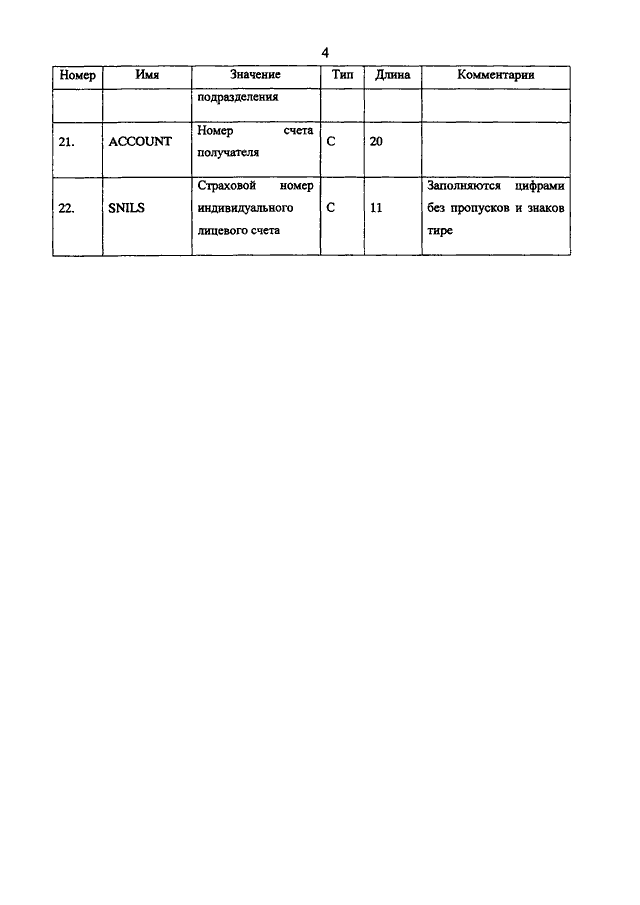 4

| Номер | Имя | Значение | Тип | Длина | Комментарии |
|---|---|---|---|---|---|
| | | подразделения | | | |
| 21. | ACCOUNT | Номер счета получателя | C | 20 | |
| 22. | SNILS | Страховой номер индивидуального лицевого счета | C | 11 | Заполняются цифрами без пропусков и знаков тире |